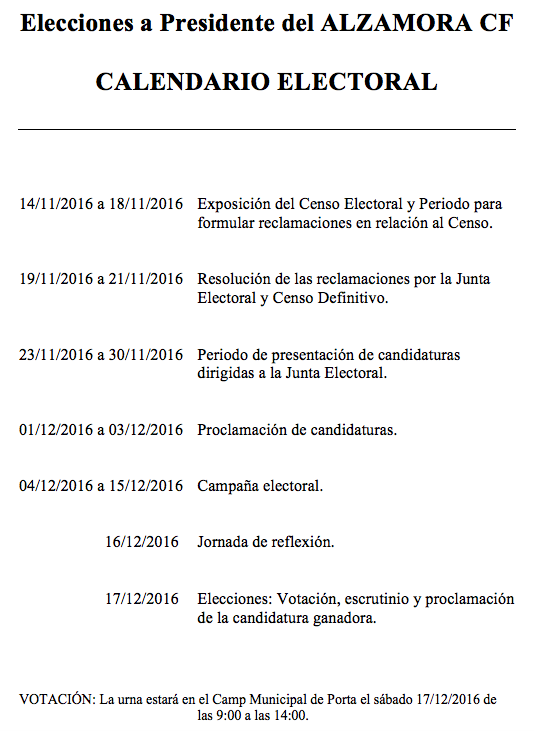 Elecciones a Presidente del ALZAMORA CF

CALENDARIO ELECTORAL

14/11/2016 a 18/11/2016 Exposición del Censo Electoral y Periodo para formular reclamaciones en relación al Censo.

19/11/2016 a 21/11/2016 Resolución de las reclamaciones por la Junta Electoral y Censo Definitivo.

23/11/2016 a 30/11/2016 Periodo de presentación de candidaturas dirigidas a la Junta Electoral.

01/12/2016 a 03/12/2016 Proclamación de candidaturas.

04/12/2016 a 15/12/2016 Campaña electoral.

16/12/2016 Jornada de reflexión.

17/12/2016 Elecciones: Votación, escrutinio y proclamación de la candidatura ganadora.

VOTACIÓN: La urna estará en el Camp Municipal de Porta el sábado 17/12/2016 de las 9:00 a las 14:00.